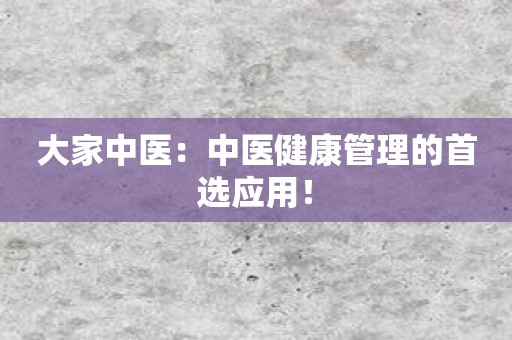 大家中医：中医健康管理的首选应用！